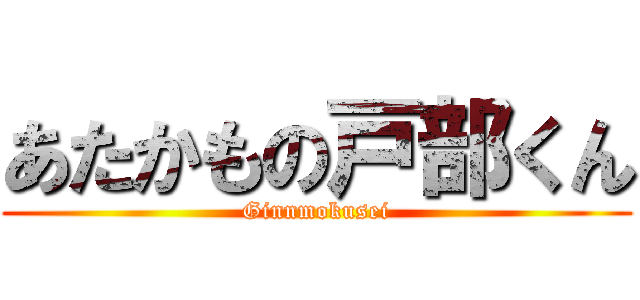 あたかもの戸部くん

Ginnmokusei